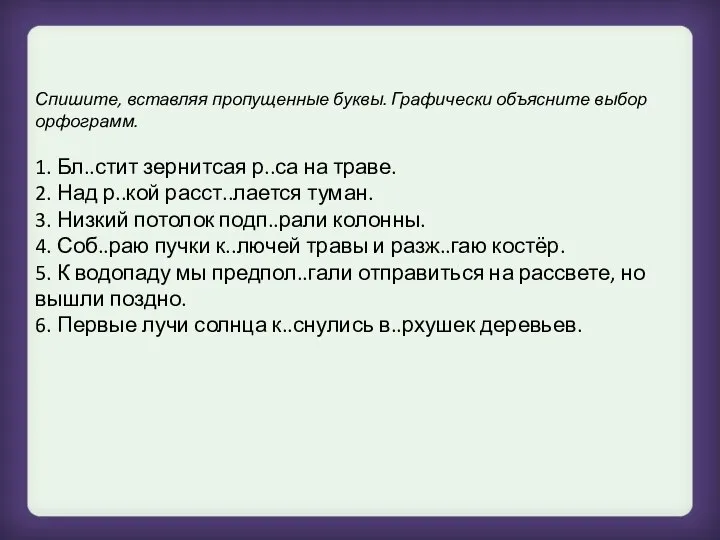 Спишите, вставляя пропущенные буквы. Графически объясните выбор орфограмм.

1. Бл..стит зернитсая р..са на траве.
2. Над р..кой расст..лается туман.
3. Низкий потолок подп..рали колонны.
4. Соб..раю пучки к..лючей травы и разж..гаю костёр.
5. К водопаду мы предпол..гали отправиться на рассвете, но вышли поздно.
6. Первые лучи солнца к..снулись в..рхушек деревьев.